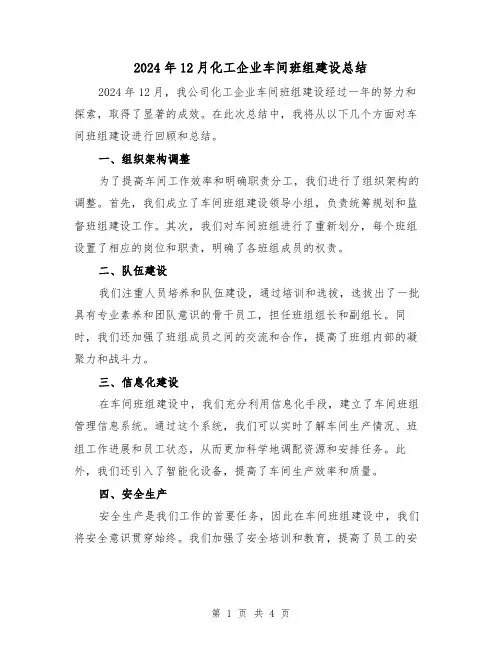 2024年12月化工企业车间班组建设总结

2024年12月，我公司化工企业车间班组建设经过一年的努力和探索，取得了显著的成效。在此次总结中，我将从以下几个方面对车间班组建设进行回顾和总结。

一、组织架构调整

为了提高车间工作效率和明确职责分工，我们进行了组织架构的调整。首先，我们成立了车间班组建设领导小组，负责统筹规划和监督班组建设工作。其次，我们对车间班组进行了重新划分，每个班组设置了相应的岗位和职责，明确了各班组成员的权责。

二、队伍建设

我们注重人员培养和队伍建设，通过培训和选拔，选拔出了一批具有专业素养和团队意识的骨干员工，担任班组组长和副组长。同时，我们还加强了班组成员之间的交流和合作，提高了班组内部的凝聚力和战斗力。

三、信息化建设

在车间班组建设中，我们充分利用信息化手段，建立了车间班组管理信息系统。通过这个系统，我们可以实时了解车间生产情况、班组工作进展和员工状态，从而更加科学地调配资源和安排任务。此外，我们还引入了智能化设备，提高了车间生产效率和质量。

四、安全生产

安全生产是我们工作的首要任务，因此在车间班组建设中，我们将安全意识贯穿始终。我们加强了安全培训和教育，提高了员工的安

第 1 页 共 4 页